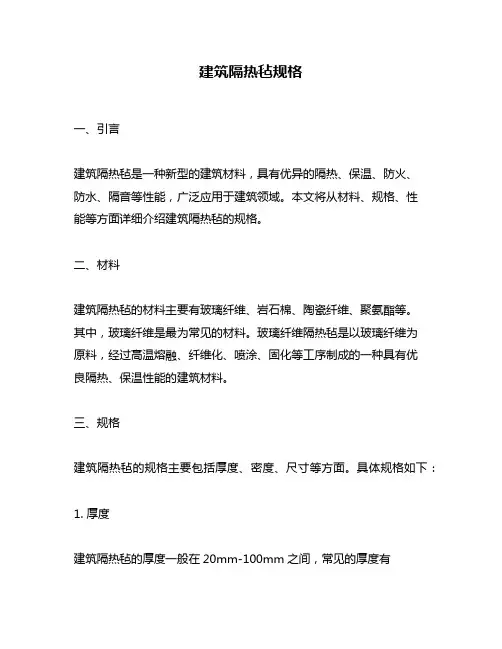 建筑隔热毡规格

一、引言

建筑隔热毡是一种新型的建筑材料，具有优异的隔热、保温、防火、防水、隔音等性能，广泛应用于建筑领域。本文将从材料、规格、性能等方面详细介绍建筑隔热毡的规格。

二、材料

建筑隔热毡的材料主要有玻璃纤维、岩石棉、陶瓷纤维、聚氨酯等。其中，玻璃纤维是最为常见的材料。玻璃纤维隔热毡是以玻璃纤维为原料，经过高温熔融、纤维化、喷涂、固化等工序制成的一种具有优良隔热、保温性能的建筑材料。

三、规格

建筑隔热毡的规格主要包括厚度、密度、尺寸等方面。具体规格如下：

1. 厚度

建筑隔热毡的厚度一般在 20mm-100mm 之间，常见的厚度有